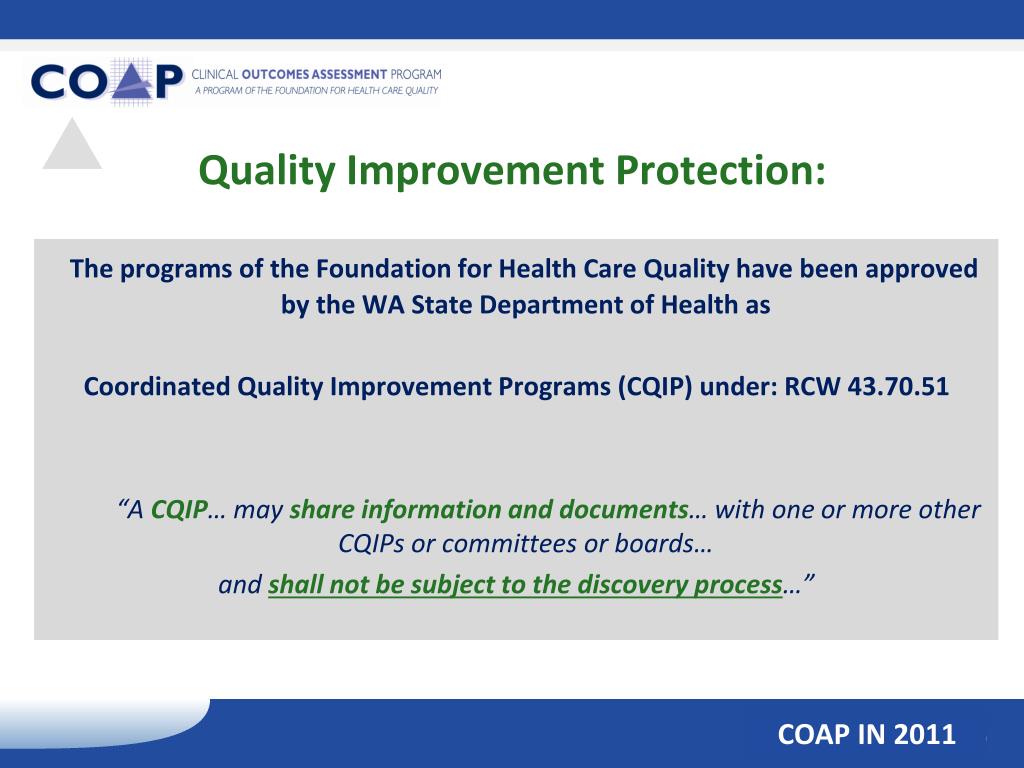 COAP CLINICAL OUTCOMES ASSESSMENT PROGRAM
A PROGRAM OF THE FOUNDATION FOR HEALTH CARE QUALITY

Quality Improvement Protection:

The programs of the Foundation for Health Care Quality have been approved by the WA State Department of Health as

Coordinated Quality Improvement Programs (CQIP) under: RCW 43.70.51

"A CQIP… may share information and documents… with one or more other CQIPs or committees or boards…
and shall not be subject to the discovery process…"

COAP IN 2011